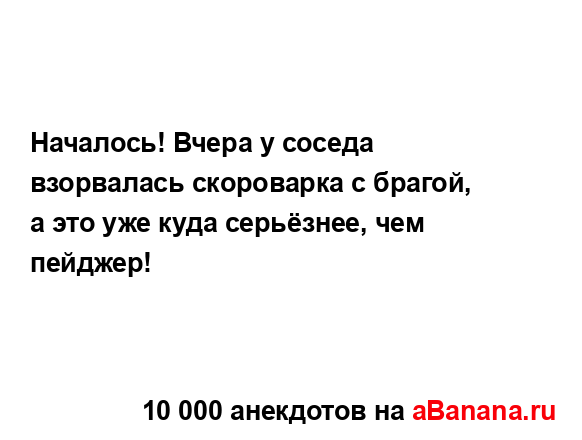 Началось! Вчера у соседа взорвалась скороварка с брагой, а это уже куда серьёзнее, чем пейджер!

10 000 анекдотов на aBanana.ru